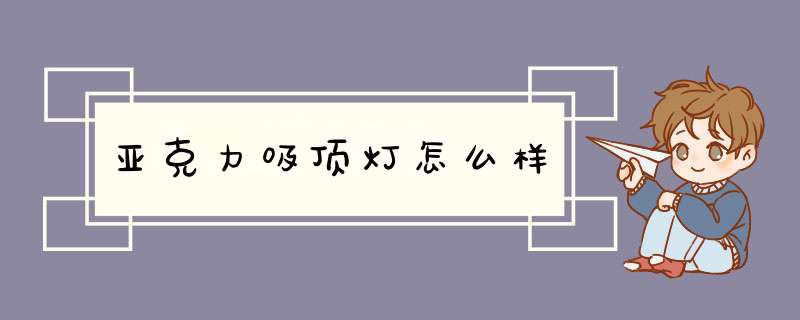 亚克力吸顶灯怎么样